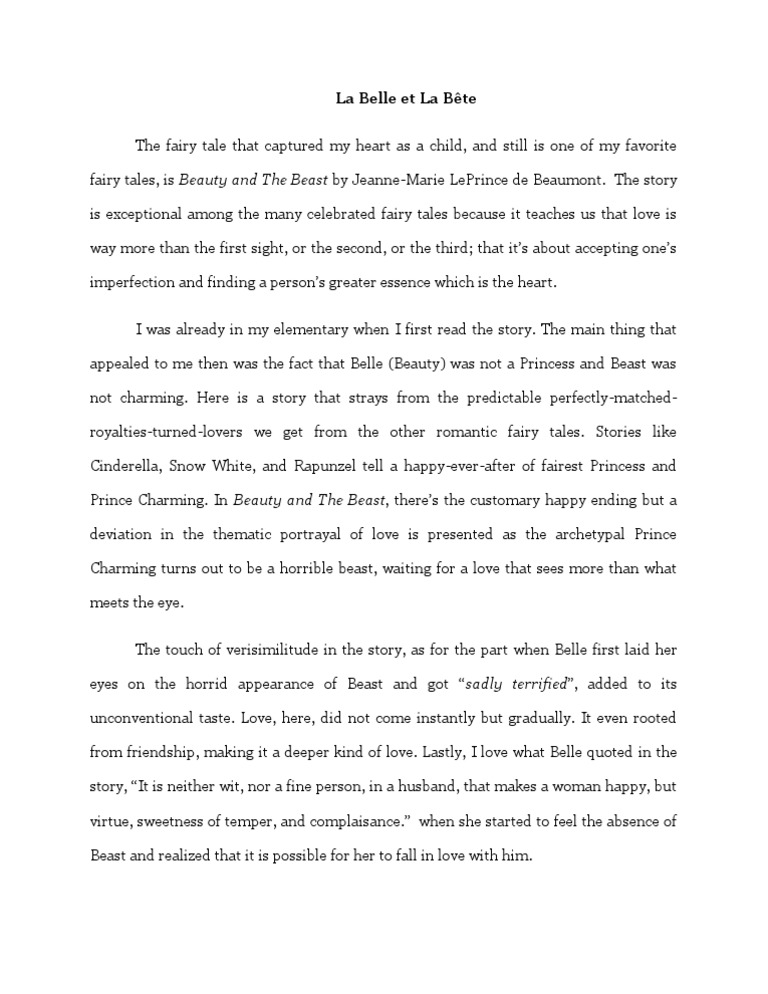 La Belle et La Bête

The fairy tale that captured my heart as a child, and still is one of my favorite fairy tales, is Beauty and The Beast by Jeanne-Marie LePrince de Beaumont. The story is exceptional among the many celebrated fairy tales because it teaches us that love is way more than the first sight, or the second, or the third; that it's about accepting one's imperfection and finding a person's greater essence which is the heart.

I was already in my elementary when I first read the story. The main thing that appealed to me then was the fact that Belle (Beauty) was not a Princess and Beast was not charming. Here is a story that strays from the predictable perfectly-matched-royalties-turned-lovers we get from the other romantic fairy tales. Stories like Cinderella, Snow White, and Rapunzel tell a happy-ever-after of fairest Princess and Prince Charming. In Beauty and The Beast, there's the customary happy ending but a deviation in the thematic portrayal of love is presented as the archetypal Prince Charming turns out to be a horrible beast, waiting for a love that sees more than what meets the eye.

The touch of verisimilitude in the story, as for the part when Belle first laid her eyes on the horrid appearance of Beast and got "sadly terrified", added to its unconventional taste. Love, here, did not come instantly but gradually. It even rooted from friendship, making it a deeper kind of love. Lastly, I love what Belle quoted in the story, "It is neither wit, nor a fine person, in a husband, that makes a woman happy, but virtue, sweetness of temper, and complaisance." when she started to feel the absence of Beast and realized that it is possible for her to fall in love with him.